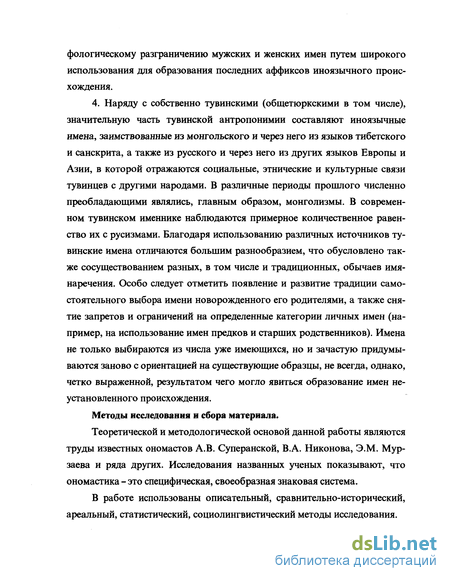 фологическому разграничению мужских и женских имен путем широкого использования для образования последних аффиксов иноязычного происхождения.

4. Наряду с собственно тувинскими (общетюркскими в том числе), значительную часть тувинской антропонимии составляют иноязычные имена, заимствованные из монгольского и через него из языков тибетского и санскрита, а также из русского и через него из других языков Европы и Азии, в которой отражаются социальные, этнические и культурные связи тувинцев с другими народами. В различные периоды прошлого численно преобладающими являлись, главным образом, монголизмы. В современном тувинском именнике наблюдаются примерное количественное равенство их с русизмами. Благодаря использованию различных источников тувинские имена отличаются большим разнообразием, что обусловлено также сосуществованием разных, в том числе и традиционных, обычаев имянаречения. Особо следует отметить появление и развитие традиции самостоятельного выбора имени новорожденного его родителями, а также снятие запретов и ограничений на определенные категории личных имен (например, на использование имен предков и старших родственников). Имена не только выбираются из числа уже имеющихся, но и зачастую придумываются заново с ориентацией на существующие образцы, не всегда, однако, четко выраженной, результатом чего могло явиться образование имен неустановленного происхождения.

Методы исследования и сбора материала.

Теоретической и методологической основой данной работы являются труды известных ономастов А.В. Суперанской, В.А. Никонова, Э.М. Мурзаева и ряда других. Исследования названных ученых показывают, что ономастика – это специфическая, своеобразная знаковая система.

В работе использованы описательный, сравнительно-исторический, ареальный, статистический, социолингвистический методы исследования.

dsLib.net
библиотека диссертаций